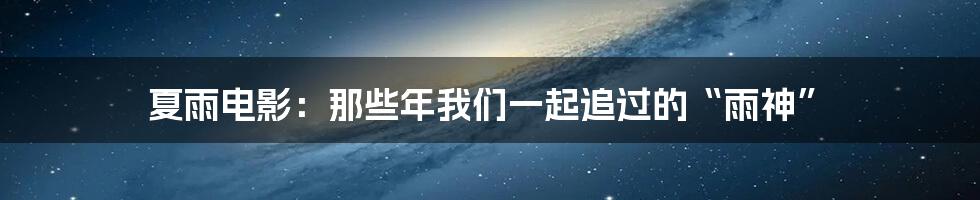 夏雨电影：那些年我们一起追过的“雨神”